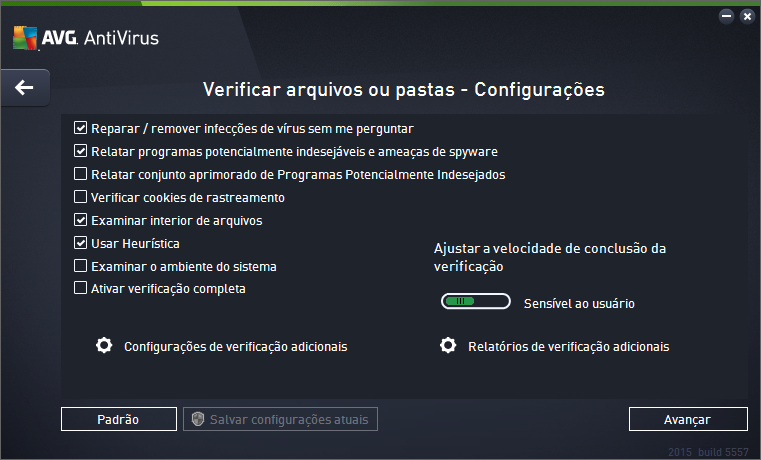 AVG. AntiVirus

Verificar arquivos ou pastas - Configurações

Reparar / remover infecções de vírus sem me perguntar
Relatar programas potencialmente indesejáveis e ameaças de spyware
Relatar conjunto aprimorado de Programas Potencialmente Indesejados
Verificar cookies de rastreamento
Examinar interior de arquivos
Usar Heurística
Examinar o ambiente do sistema
Ativar verificação completa

Ajustar a velocidade de conclusão da verificação

Sensível ao usuário

Configurações de verificação adicionais

Relatórios de verificação adicionais

Padrão

Salvar configurações atuais

Avançar

2015 build 5557